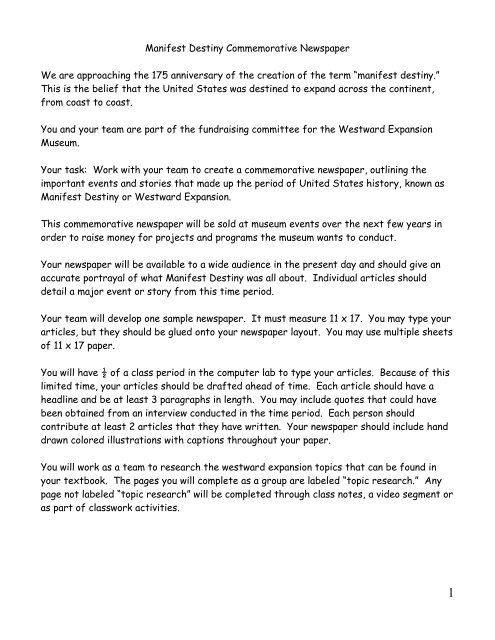 Manifest Destiny Commemorative Newspaper

We are approaching the 175 anniversary of the creation of the term "manifest destiny." This is the belief that the United States was destined to expand across the continent, from coast to coast.

You and your team are part of the fundraising committee for the Westward Expansion Museum.

Your task: Work with your team to create a commemorative newspaper, outlining the important events and stories that made up the period of United States history, known as Manifest Destiny or Westward Expansion.

This commemorative newspaper will be sold at museum events over the next few years in order to raise money for projects and programs the museum wants to conduct.

Your newspaper will be available to a wide audience in the present day and should give an accurate portrayal of what Manifest Destiny was all about. Individual articles should detail a major event or story from this time period.

Your team will develop one sample newspaper. It must measure 11 x 17. You may type your articles, but they should be glued onto your newspaper layout. You may use multiple sheets of 11 x 17 paper.

You will have $\frac{1}{2}$ of a class period in the computer lab to type your articles. Because of this limited time, your articles should be drafted ahead of time. Each article should have a headline and be at least 3 paragraphs in length. You may include quotes that could have been obtained from an interview conducted in the time period. Each person should contribute at least 2 articles that they have written. Your newspaper should include hand drawn colored illustrations with captions throughout your paper.

You will work as a team to research the westward expansion topics that can be found in your textbook. The pages you will complete as a group are labeled "topic research." Any page not labeled "topic research" will be completed through class notes, a video segment or as part of classwork activities.

1